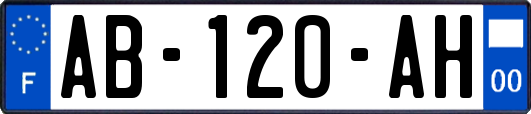 F

AB-120-AH

00